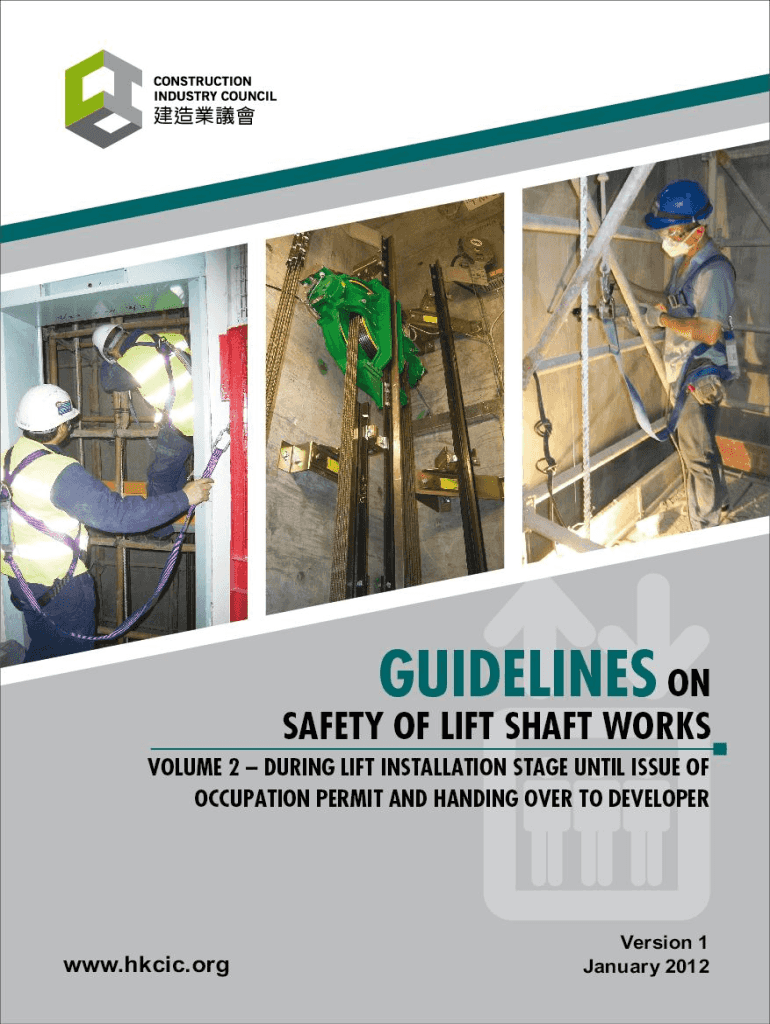 CONSTRUCTION INDUSTRY COUNCIL
建造業議會

GUIDELINES ON
SAFETY OF LIFT SHAFT WORKS

VOLUME 2 – DURING LIFT INSTALLATION STAGE UNTIL ISSUE OF OCCUPATION PERMIT AND HANDING OVER TO DEVELOPER

www.hkcic.org

Version 1
January 2012